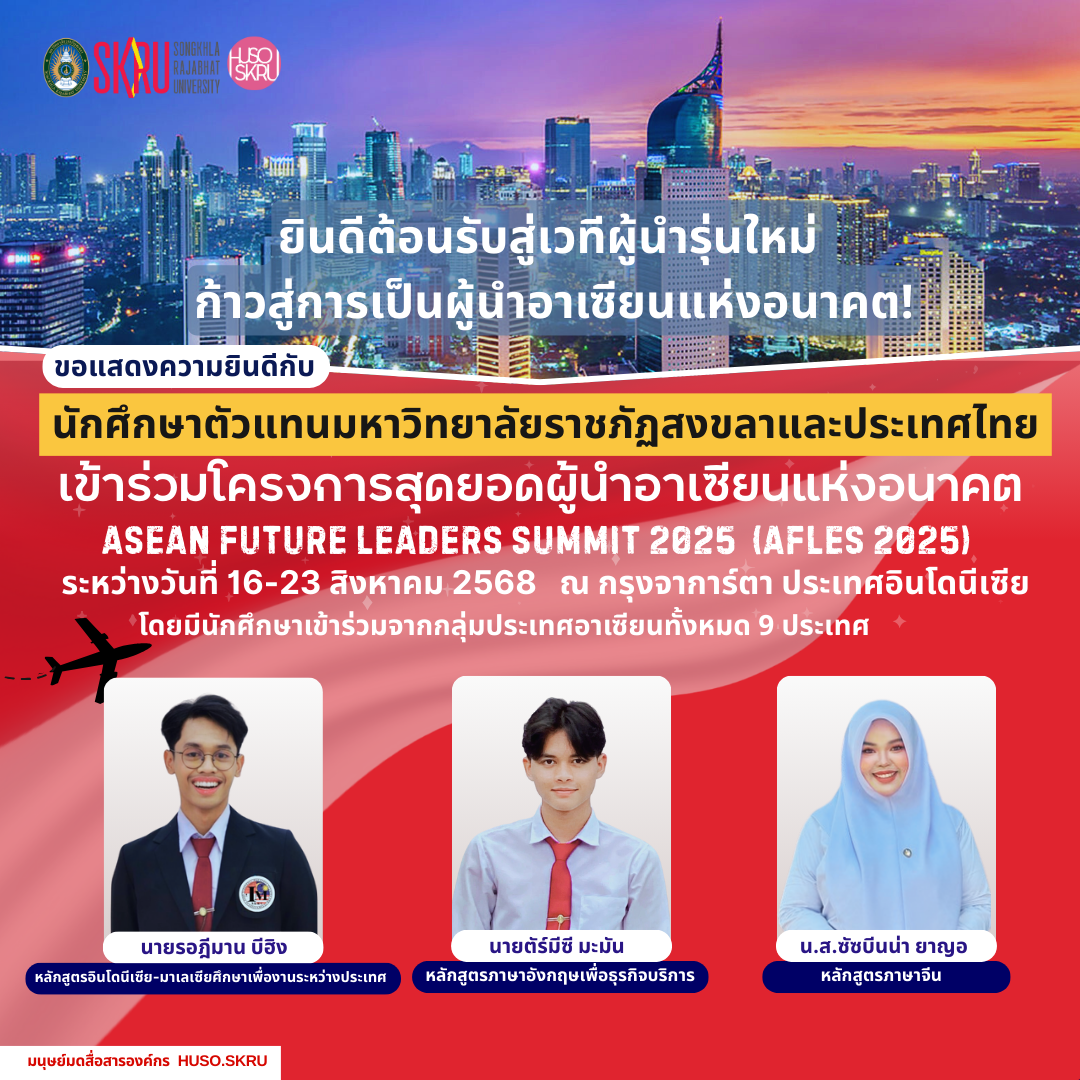 SKRU SONGKHLA RAJABHAT UNIVERSITY HUSO SKRU

ยินดีต้อนรับสู่เวทีผู้นำรุ่นใหม่
ก้าวสู่การเป็นผู้นำอาเซียนแห่งอนาคต!

ขอแสดงความยินดีกับ

นักศึกษาตัวแทนมหาวิทยาลัยราชภัฏสงขลาและประเทศไทย
เข้าร่วมโครงการสุดยอดผู้นำอาเซียนแห่งอนาคต
ASEAN FUTURE LEADERS SUMMIT 2025 (AFLES 2025)
ระหว่างวันที่ 16-23 สิงหาคม 2568 ณ กรุงจาการ์ตา ประเทศอินโดนีเซีย
โดยมีนักศึกษาเข้าร่วมจากกลุ่มประเทศอาเซียนทั้งหมด 9 ประเทศ

นายรอฎีมาน บีฮิง
หลักสูตรอินโดนีเซีย-มาเลเซียศึกษาเพื่องานระหว่างประเทศ

นายตัร์มีซี มะมัน
หลักสูตรภาษาอังกฤษเพื่อธุรกิจบริการ

น.ส.ซัซบีนน่า ยาญอ
หลักสูตรภาษาจีน

มนุษย์มดสื่อสารองค์กร HUSO.SKRU